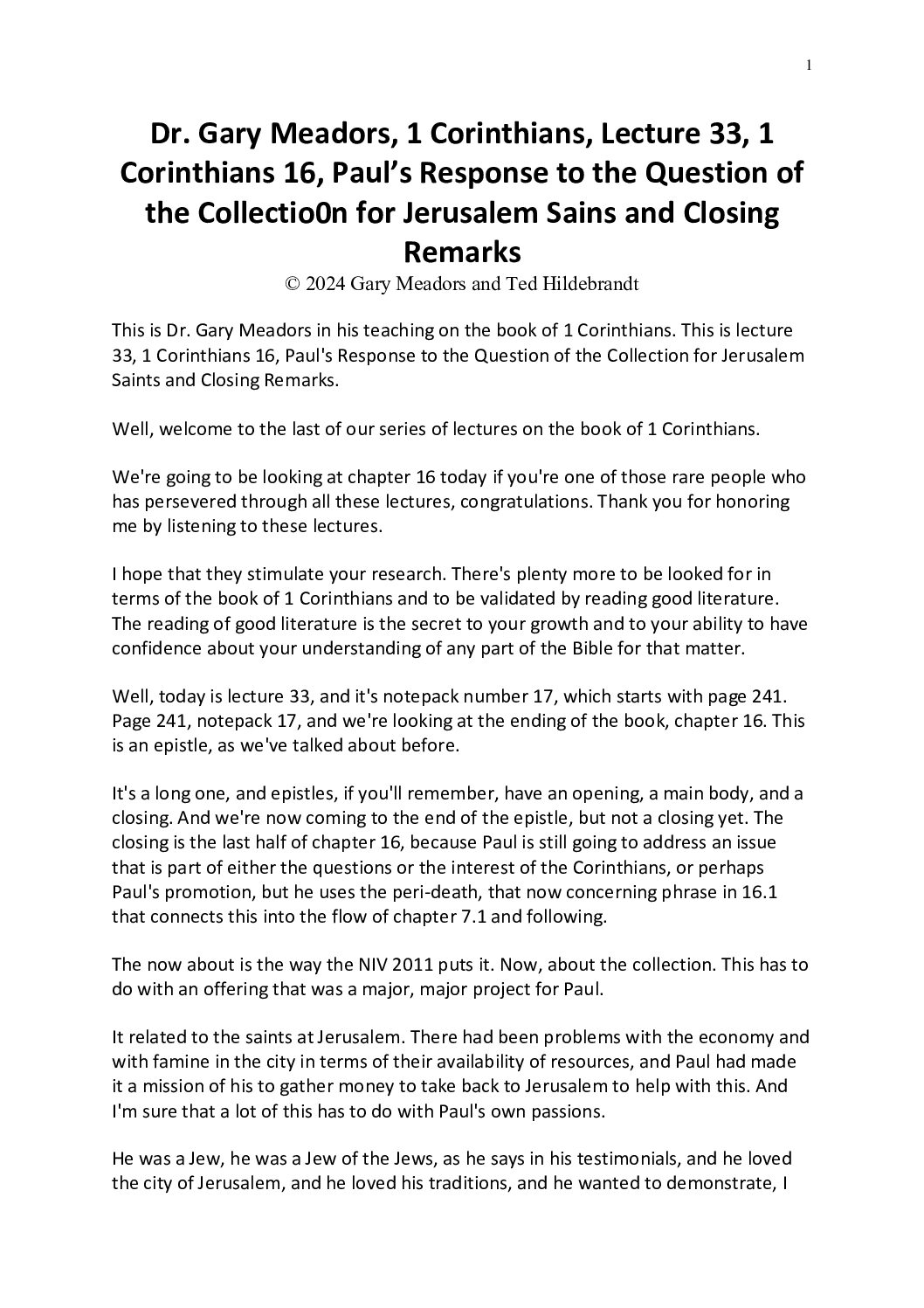 1

Dr. Gary Meadors, 1 Corinthians, Lecture 33, 1 Corinthians 16, Paul's Response to the Question of the Collectio0n for Jerusalem Sains and Closing Remarks

© 2024 Gary Meadors and Ted Hildebrandt

This is Dr. Gary Meadors in his teaching on the book of 1 Corinthians. This is lecture 33, 1 Corinthians 16, Paul's Response to the Question of the Collection for Jerusalem Saints and Closing Remarks.

Well, welcome to the last of our series of lectures on the book of 1 Corinthians.

We're going to be looking at chapter 16 today if you're one of those rare people who has persevered through all these lectures, congratulations. Thank you for honoring me by listening to these lectures.

I hope that they stimulate your research. There's plenty more to be looked for in terms of the book of 1 Corinthians and to be validated by reading good literature. The reading of good literature is the secret to your growth and to your ability to have confidence about your understanding of any part of the Bible for that matter.

Well, today is lecture 33, and it's notepack number 17, which starts with page 241. Page 241, notepack 17, and we're looking at the ending of the book, chapter 16. This is an epistle, as we've talked about before.

It's a long one, and epistles, if you'll remember, have an opening, a main body, and a closing. And we're now coming to the end of the epistle, but not a closing yet. The closing is the last half of chapter 16, because Paul is still going to address an issue that is part of either the questions or the interest of the Corinthians, or perhaps Paul's promotion, but he uses the peri-death, that now concerning phrase in 16.1 that connects this into the flow of chapter 7.1 and following.

The now about is the way the NIV 2011 puts it. Now, about the collection. This has to do with an offering that was a major, major project for Paul.

It related to the saints at Jerusalem. There had been problems with the economy and with famine in the city in terms of their availability of resources, and Paul had made it a mission of his to gather money to take back to Jerusalem to help with this. And I'm sure that a lot of this has to do with Paul's own passions.

He was a Jew, he was a Jew of the Jews, as he says in his testimonials, and he loved the city of Jerusalem, and he loved his traditions, and he wanted to demonstrate, I